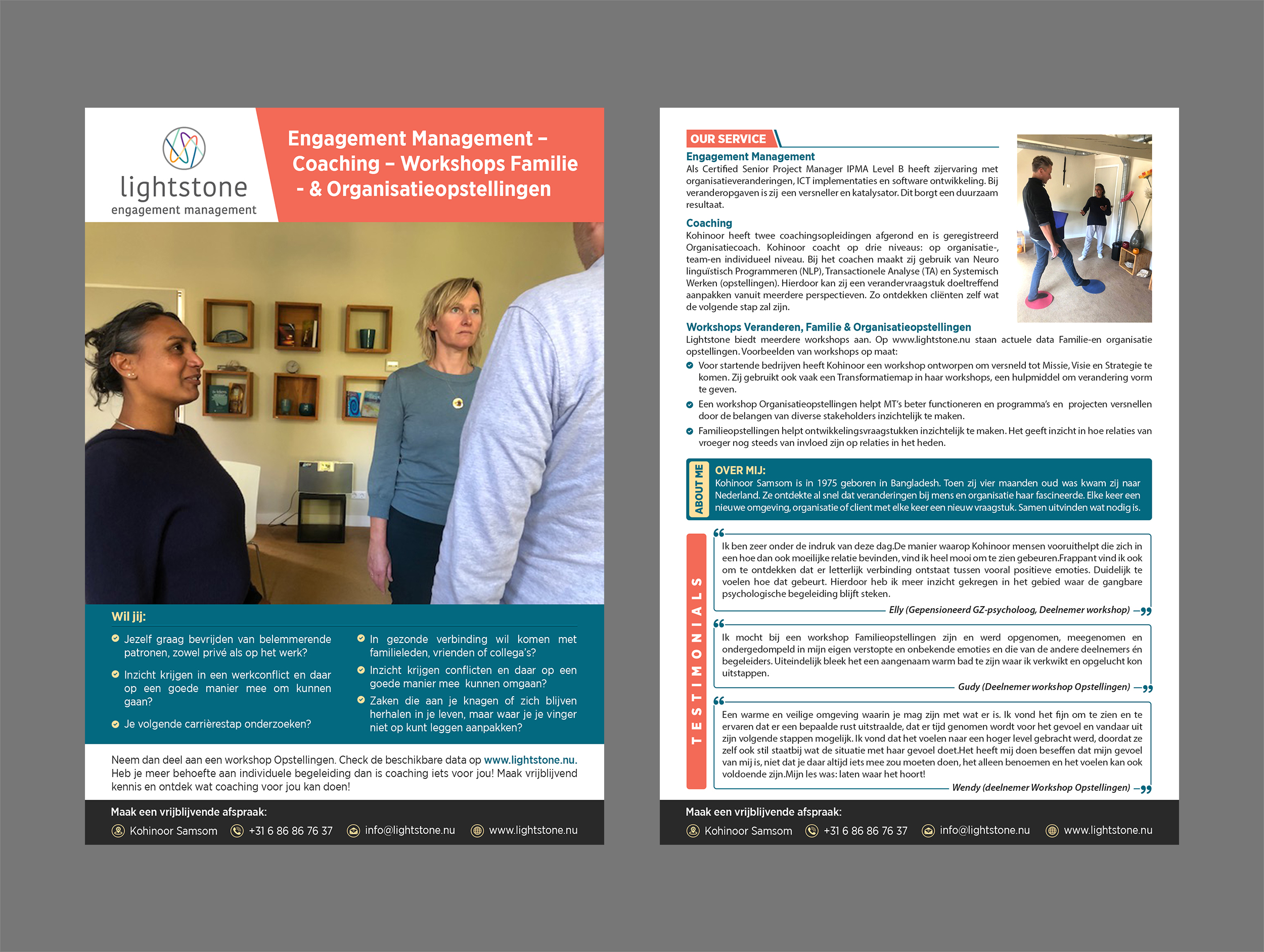 lightstone
engagement management

Engagement Management – Coaching – Workshops Familie - & Organisatieopstellingen

Wil jij:

Jezelf graag bevrijden van belemmerende patronen, zowel privé als op het werk?

Inzicht krijgen in een werkconflict en daar op een goede manier mee om kunnen gaan?

Je volgende carrièrestap onderzoeken?

In gezonde verbinding wil komen met familieleden, vrienden of collega's?

Inzicht krijgen conflicten en daar op een goede manier mee kunnen omgaan?

Zaken die aan je knagen of zich blijven herhalen in je leven, maar waar je je vinger niet op kunt leggen aanpakken?

Neem dan deel aan een workshop Opstellingen. Check de beschikbare data op www.lightstone.nu. Heb je meer behoefte aan individuele begeleiding dan is coaching iets voor jou! Maak vrijblijvend kennis en ontdek wat coaching voor jou kan doen!

Maak een vrijblijvende afspraak:
Kohinoor Samsom +31 6 86 86 76 37 info@lightstone.nu www.lightstone.nu

OUR SERVICE

Engagement Management
Als Certified Senior Project Manager IPMA Level B heeft zijervaring met organisatieveranderingen, ICT implementaties en software ontwikkeling. Bij veranderopgaven is zij een versneller en katalysator. Dit borgt een duurzaam resultaat.

Coaching
Kohinoor heeft twee coachingsopleidingen afgerond en is geregistreerd Organisatiecoach. Kohinoor coacht op drie niveaus: op organisatie-, team-en individueel niveau. Bij het coachen maakt zij gebruik van Neuro linguïstisch Programmeren (NLP), Transactionele Analyse (TA) en Systemisch Werken (opstellingen). Hierdoor kan zij een verandervraagstuk doeltreffend aanpakken vanuit meerdere perspectieven. Zo ontdekken cliënten zelf wat de volgende stap zal zijn.

Workshops Veranderen, Familie & Organisatieopstellingen
Lightstone biedt meerdere workshops aan. Op www.lightstone.nu staan actuele data Familie-en organisatie opstellingen. Voorbeelden van workshops op maat:

Voor startende bedrijven heeft Kohinoor een workshop ontworpen om versneld tot Missie, Visie en Strategie te komen. Zij gebruikt ook vaak een Transformatiemap in haar workshops, een hulpmiddel om verandering vorm te geven.

Een workshop Organisatieopstellingen helpt MT's beter functioneren en programma's en projecten versnellen door de belangen van diverse stakeholders inzichtelijk te maken.

Familieopstellingen helpt ontwikkelingsvraagstukken inzichtelijk te maken. Het geeft inzicht in hoe relaties van vroeger nog steeds van invloed zijn op relaties in het heden.

ABOUT ME
OVER MIJ:
Kohinoor Samsom is in 1975 geboren in Bangladesh. Toen zij vier maanden oud was kwam zij naar Nederland. Ze ontdekte al snel dat veranderingen bij mens en organisatie haar fascineerde. Elke keer een nieuwe omgeving, organisatie of client met elke keer een nieuw vraagstuk. Samen uitvinden wat nodig is.

TESTIMONIALS

Ik ben zeer onder de indruk van deze dag.De manier waarop Kohinoor mensen vooruithelpt die zich in een hoe dan ook moeilijke relatie bevinden, vind ik heel mooi om te zien gebeuren.Frappant vind ik ook om te ontdekken dat er letterlijk verbinding ontstaat tussen vooral positieve emoties. Duidelijk te voelen hoe dat gebeurt. Hierdoor heb ik meer inzicht gekregen in het gebied waar de gangbare psychologische begeleiding blijft steken.
Elly (Gepensioneerd GZ-psycholoog, Deelnemer workshop)

Ik mocht bij een workshop Familieopstellingen zijn en werd opgenomen, meegenomen en ondergedompeld in mijn eigen verstopte en onbekende emoties en die van de andere deelnemers én begeleiders. Uiteindelijk bleek het een aangenaam warm bad te zijn waar ik verkwikt en opgelucht kon uitstappen.
Gudy (Deelnemer workshop Opstellingen)

Een warme en veilige omgeving waarin je mag zijn met wat er is. Ik vond het fijn om te zien en te ervaren dat er een bepaalde rust uitstraalde, dat er tijd genomen wordt voor het gevoel en vandaar uit zijn volgende stappen mogelijk. Ik vond dat het voelen naar een hoger level gebracht werd, doordat ze zelf ook stil staatbij wat de situatie met haar gevoel doet.Het heeft mij doen beseffen dat mijn gevoel van mij is, niet dat je daar altijd iets mee zou moeten doen, het alleen benoemen en het voelen kan ook voldoende zijn.Mijn les was: laten waar het hoort!
Wendy (deelnemer Workshop Opstellingen)

Maak een vrijblijvende afspraak:
Kohinoor Samsom +31 6 86 86 76 37 info@lightstone.nu www.lightstone.nu